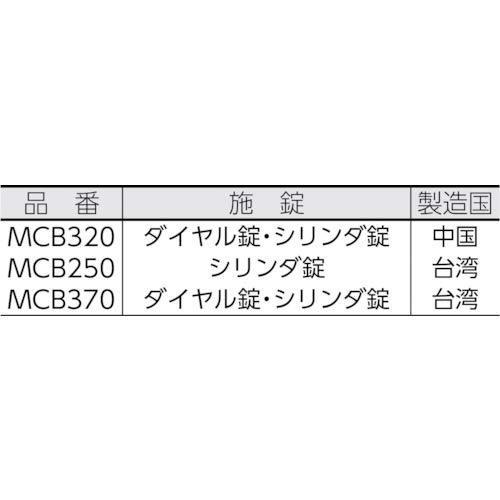 | 品　番 | 施　錠 | 製造国 |
|---|---|---|
| MCB320 | ダイヤル錠・シリンダ錠 | 中国 |
| MCB250 | シリンダ錠 | 台湾 |
| MCB370 | ダイヤル錠・シリンダ錠 | 台湾 |